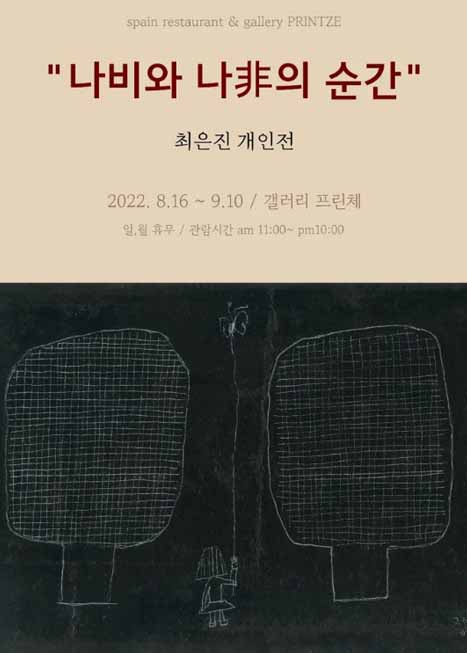 spain restaurant & gallery PRINTZE

"나비와 나非의 순간"

최은진 개인전

2022. 8.16 ~ 9.10 / 갤러리 프린체

일,월 휴무 / 관람시간 am 11:00~ pm10:00